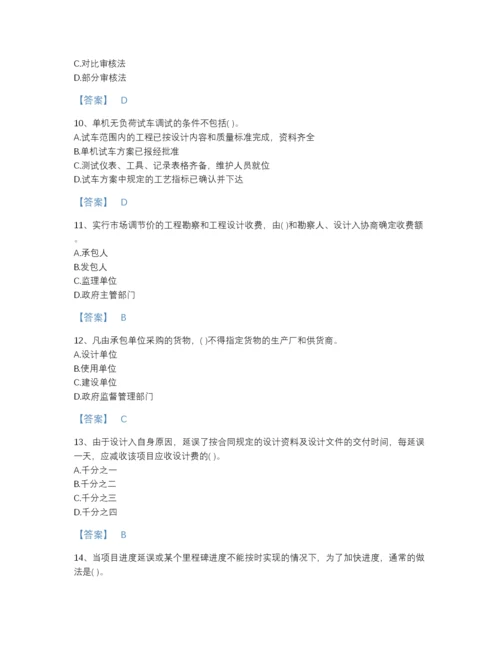 C.对比审核法
D.部分审核法

【答案】 D

10、单机无负荷试车调试的条件不包括( )。
A.试车范围内的工程已按设计内容和质量标准完成，资料齐全
B.单机试车方案已报经批准
C.测试仪表、工具、记录表格齐备，维护人员就位
D.试车方案中规定的工艺指标已确认并下达

【答案】 D

11、实行市场调节价的工程勘察和工程设计收费，由( )和勘察人、设计人协商确定收费额。
A.承包人
B.发包人
C.监理单位
D.政府主管部门

【答案】 B

12、凡由承包单位采购的货物，( )不得指定货物的生产厂和供货商。
A.设计单位
B.使用单位
C.建设单位
D.政府监督管理部门

【答案】 C

13、由于设计人自身原因，延误了按合同规定的设计资料及设计文件的交付时间，每延误一天，应减收该项目应收设计费的( )。
A.千分之一
B.千分之二
C.千分之三
D.千分之四

【答案】 B

14、当项目进度延误或某个里程碑进度不能按时实现的情况下，为了加快进度，通常的做法是( )。